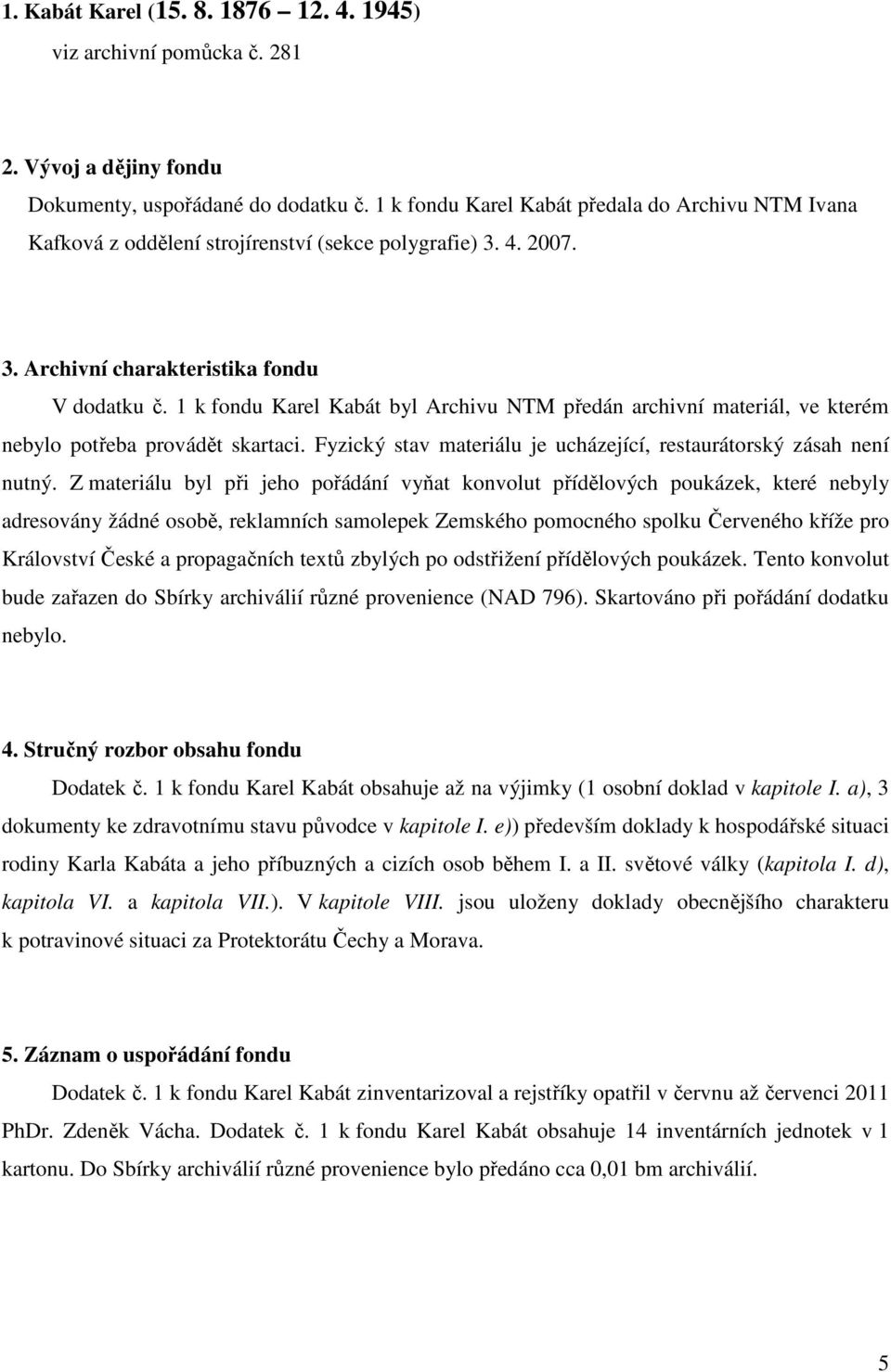 1. Kabát Karel (15. 8. 1876 12. 4. 1945)
viz archivní pomůcka č. 281

2. Vývoj a dějiny fondu
Dokumenty, uspořádané do dodatku č. 1 k fondu Karel Kabát předala do Archivu NTM Ivana Kafková z oddělení strojírenství (sekce polygrafie) 3. 4. 2007.

3. Archivní charakteristika fondu
V dodatku č. 1 k fondu Karel Kabát byl Archivu NTM předán archivní materiál, ve kterém nebylo potřeba provádět skartaci. Fyzický stav materiálu je ucházející, restaurátorský zásah není nutný. Z materiálu byl při jeho pořádání vyňat konvolut přídělových poukázek, které nebyly adresovány žádné osobě, reklamních samolepek Zemského pomocného spolku Červeného kříže pro Království České a propagačních textů zbylých po odstřižení přídělových poukázek. Tento konvolut bude zařazen do Sbírky archiválií různé provenience (NAD 796). Skartováno při pořádání dodatku nebylo.

4. Stručný rozbor obsahu fondu
Dodatek č. 1 k fondu Karel Kabát obsahuje až na výjimky (1 osobní doklad v kapitole I. a), 3 dokumenty ke zdravotnímu stavu původce v kapitole I. e)) především doklady k hospodářské situaci rodiny Karla Kabáta a jeho příbuzných a cizích osob během I. a II. světové války (kapitola I. d), kapitola VI. a kapitola VII.). V kapitole VIII. jsou uloženy doklady obecnějšího charakteru k potravinové situaci za Protektorátu Čechy a Morava.

5. Záznam o uspořádání fondu
Dodatek č. 1 k fondu Karel Kabát zinventarizoval a rejstříky opatřil v červnu až červenci 2011 PhDr. Zdeněk Vácha. Dodatek č. 1 k fondu Karel Kabát obsahuje 14 inventárních jednotek v 1 kartonu. Do Sbírky archiválií různé provenience bylo předáno cca 0,01 bm archiválií.

5